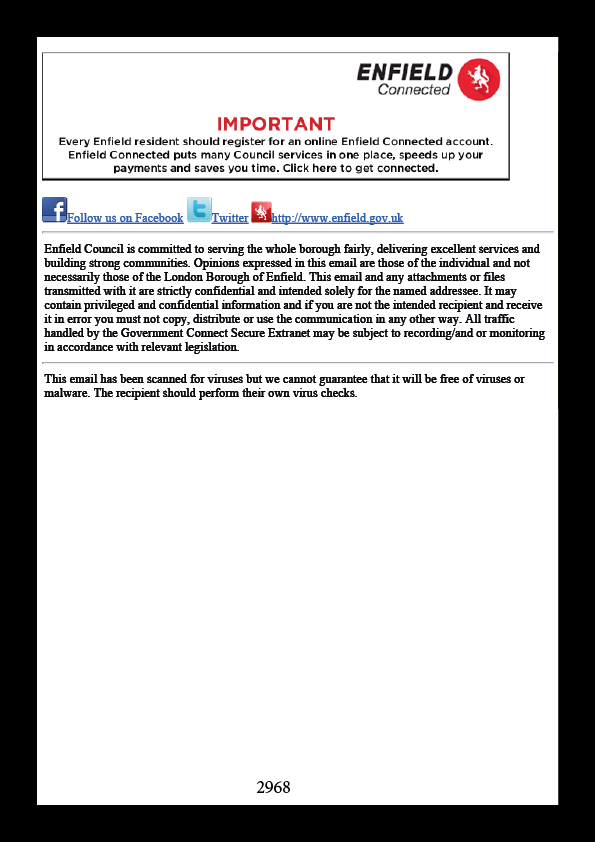 ENFIELD
Connected

IMPORTANT

Every Enfield resident should register for an online Enfield Connected account. Enfield Connected puts many Council services in one place, speeds up your payments and saves you time. Click here to get connected.

Follow us on Facebook Twitter http://www.enfield.gov.uk

Enfield Council is committed to serving the whole borough fairly, delivering excellent services and building strong communities. Opinions expressed in this email are those of the individual and not necessarily those of the London Borough of Enfield. This email and any attachments or files transmitted with it are strictly confidential and intended solely for the named addressee. It may contain privileged and confidential information and if you are not the intended recipient and receive it in error you must not copy, distribute or use the communication in any other way. All traffic handled by the Government Connect Secure Extranet may be subject to recording/and or monitoring in accordance with relevant legislation.

This email has been scanned for viruses but we cannot guarantee that it will be free of viruses or malware. The recipient should perform their own virus checks.

2968